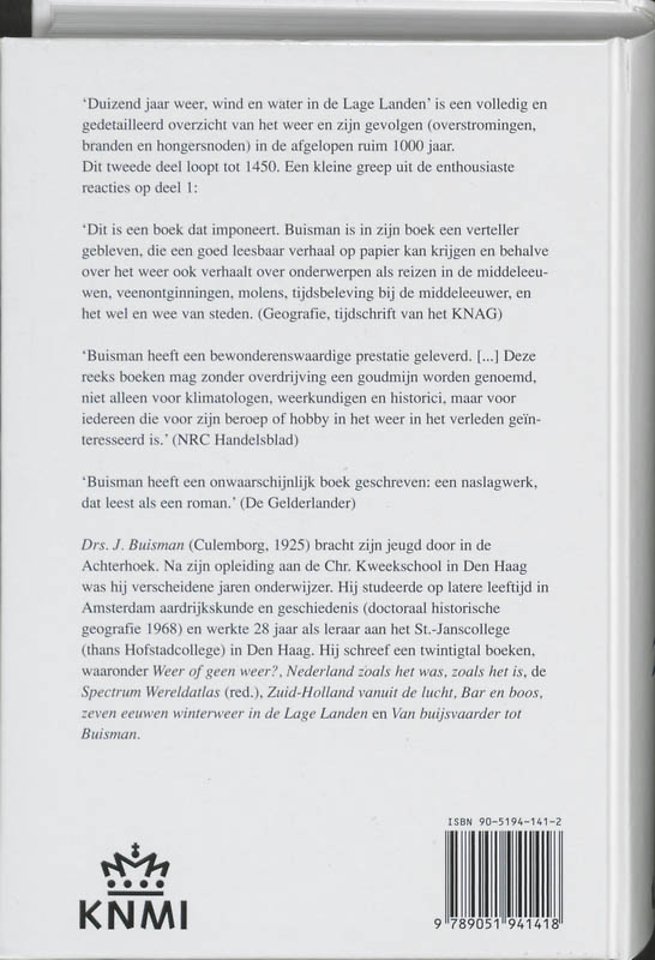 'Duizend jaar weer, wind en water in de Lage Landen' is een volledig en gedetailleerd overzicht van het weer en zijn gevolgen (overstromingen, branden en hongersnoden) in de afgelopen ruim 1000 jaar.
Dit tweede deel loopt tot 1450. Een kleine greep uit de enthousiaste reacties op deel 1:

'Dit is een boek dat imponeert. Buisman is in zijn boek een verteller gebleven, die een goed leesbaar verhaal op papier kan krijgen en behalve over het weer ook verhaalt over onderwerpen als reizen in de middeleeuwen, veenontginningen, molens, tijdsbeleving bij de middeleeuwer, en het wel en wee van steden. (Geografie, tijdschrift van het KNAG)

'Buisman heeft een bewonderenswaardige prestatie geleverd. [...] Deze reeks boeken mag zonder overdrijving een goudmijn worden genoemd, niet alleen voor klimatologen, weerkundigen en historici, maar voor iedereen die voor zijn beroep of hobby in het weer in het verleden geïnteresseerd is.' (NRC Handelsblad)

'Buisman heeft een onwaarschijnlijk boek geschreven: een naslagwerk, dat leest als een roman.' (De Gelderlander)

Drs. J. Buisman (Culemborg, 1925) bracht zijn jeugd door in de Achterhoek. Na zijn opleiding aan de Chr. Kweekschool in Den Haag was hij verscheidene jaren onderwijzer. Hij studeerde op latere leeftijd in Amsterdam aardrijkskunde en geschiedenis (doctoraal historische geografie 1968) en werkte 28 jaar als leraar aan het St.-Janscollege (thans Hofstadcollege) in Den Haag. Hij schreef een twintigtal boeken, waaronder Weer of geen weer?, Nederland zoals het was, zoals het is, de Spectrum Wereldatlas (red.), Zuid-Holland vanuit de lucht, Bar en boos, zeven eeuwen winterweer in de Lage Landen en Van buijsvaarder tot Buisman.

KNMI

ISBN 90-5194-141-2
9 789051 941418